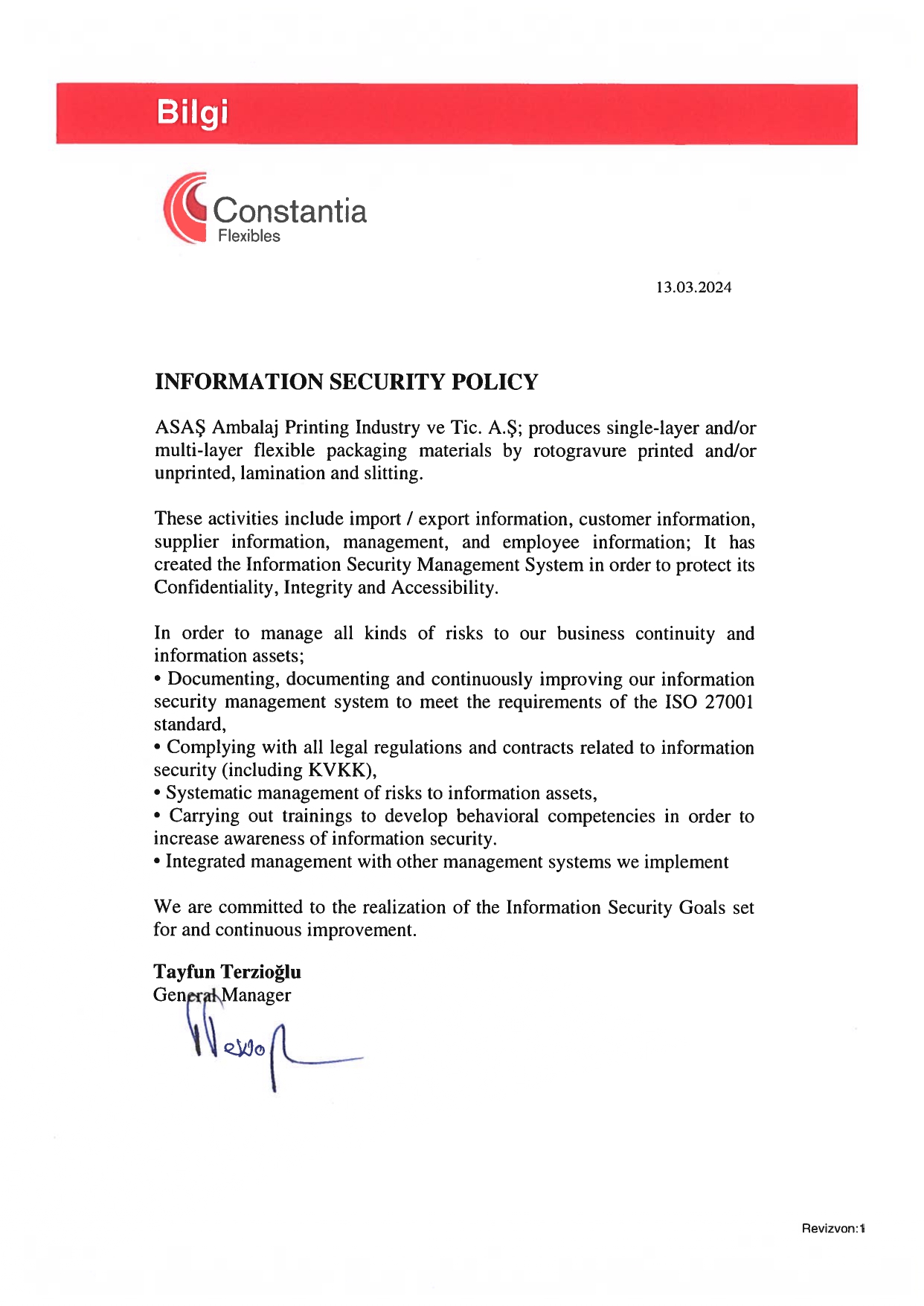 Bilgi

Constantia
Flexibles

13.03.2024

INFORMATION SECURITY POLICY

ASAŞ Ambalaj Printing Industry ve Tic. A.Ş; produces single-layer and/or multi-layer flexible packaging materials by rotogravure printed and/or unprinted, lamination and slitting.

These activities include import / export information, customer information, supplier information, management, and employee information; It has created the Information Security Management System in order to protect its Confidentiality, Integrity and Accessibility.

In order to manage all kinds of risks to our business continuity and information assets;
• Documenting, documenting and continuously improving our information security management system to meet the requirements of the ISO 27001 standard,
• Complying with all legal regulations and contracts related to information security (including KVKK),
• Systematic management of risks to information assets,
• Carrying out trainings to develop behavioral competencies in order to increase awareness of information security.
• Integrated management with other management systems we implement

We are committed to the realization of the Information Security Goals set for and continuous improvement.

Tayfun Terzioğlu
General Manager

Revizvon:1